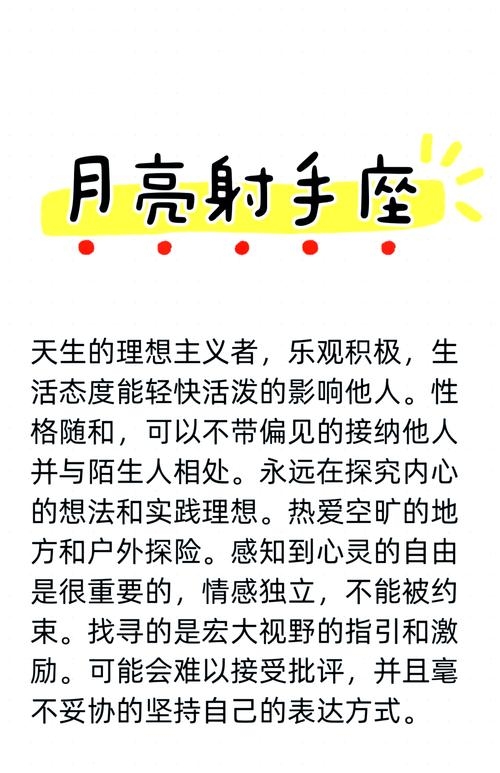 月亮射手座

天生的理想主义者，乐观积极，生活态度能轻快活泼的影响他人。性格随和，可以不带偏见的接纳他人并与陌生人相处。永远在探究内心的想法和实践理想。热爱空旷的地方和户外探险。感知到心灵的自由是很重要的，情感独立，不能被约束。找寻的是宏大视野的指引和激励。可能会难以接受批评，并且毫不妥协的坚持自己的表达方式。